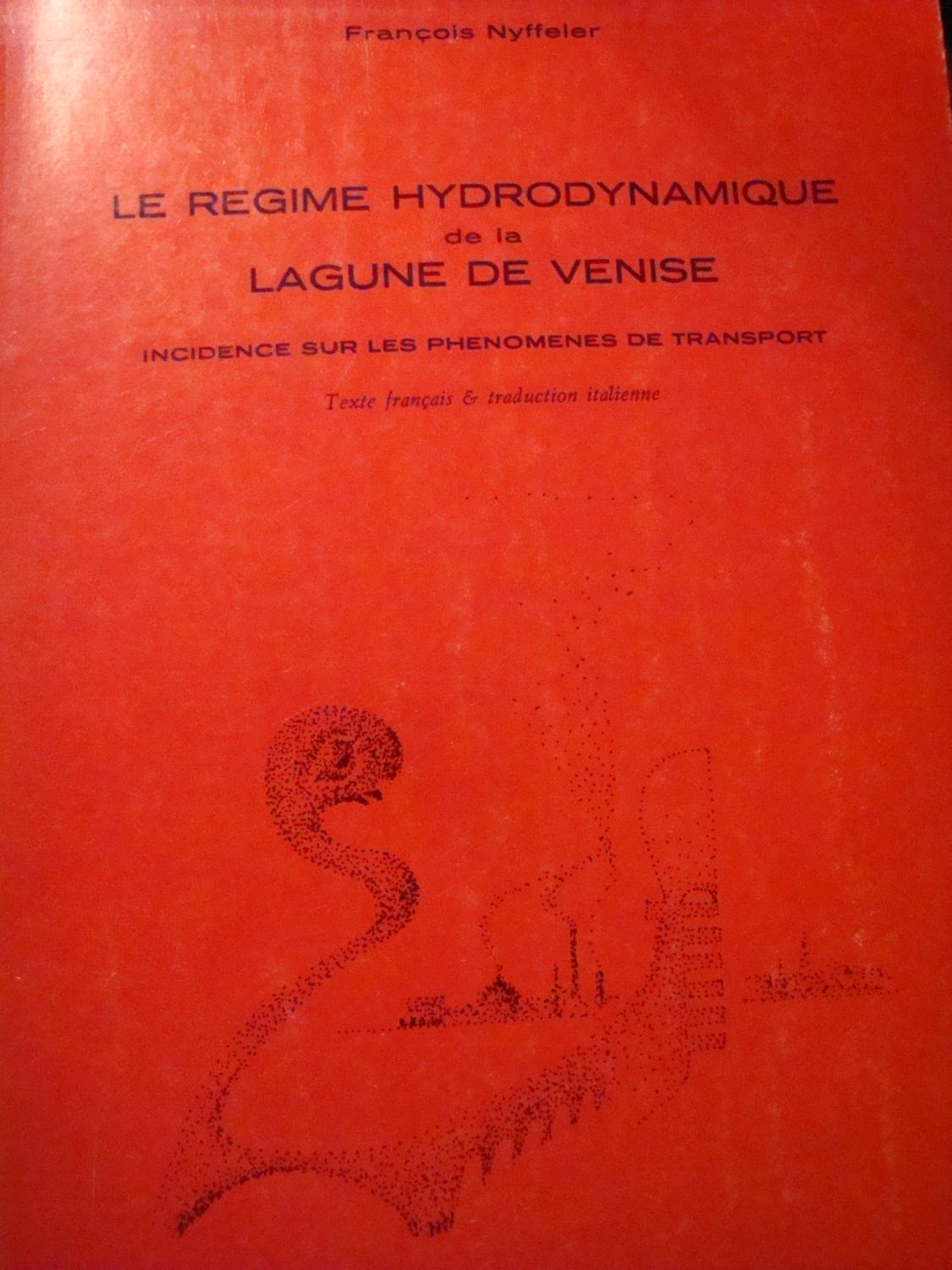 François Nyffeler

LE REGIME HYDRODYNAMIQUE
de la
LAGUNE DE VENISE

INCIDENCE SUR LES PHENOMENES DE TRANSPORT

Texte français & traduction italienne